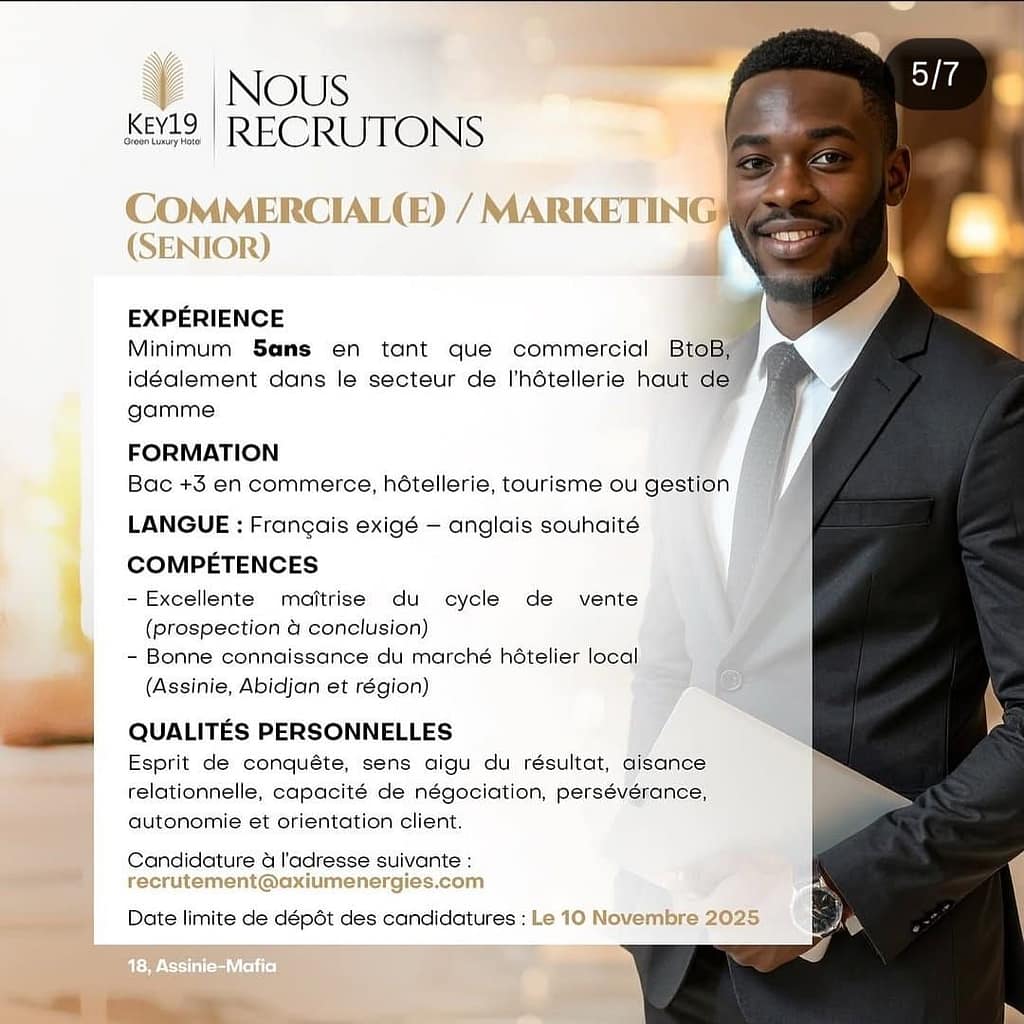 KEY19
Green Luxury Hotel

NOUS RECRUTONS

5/7

COMMERCIAL(E) / MARKETING (SENIOR)

EXPÉRIENCE
Minimum 5ans en tant que commercial BtoB, idéalement dans le secteur de l'hôtellerie haut de gamme

FORMATION
Bac +3 en commerce, hôtellerie, tourisme ou gestion

LANGUE : Français exigé – anglais souhaité

COMPÉTENCES
- Excellente maîtrise du cycle de vente (prospection à conclusion)
- Bonne connaissance du marché hôtelier local (Assinie, Abidjan et région)

QUALITÉS PERSONNELLES
Esprit de conquête, sens aigu du résultat, aisance relationnelle, capacité de négociation, persévérance, autonomie et orientation client.

Candidature à l'adresse suivante :
recrutement@axiumenergies.com

Date limite de dépôt des candidatures : Le 10 Novembre 2025

18, Assinie-Mafia